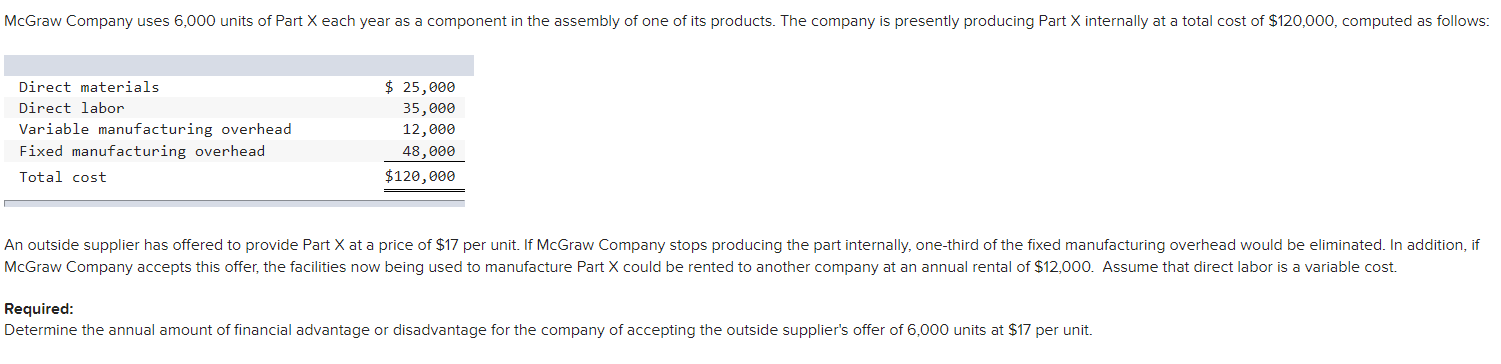 McGraw Company uses 6,000 units of Part X each year as a component in the assembly of one of its products. The company is presently producing Part X internally at a total cost of $120,000, computed as follows:

| | |
|---|---|
| Direct materials | $ 25,000 |
| Direct labor | 35,000 |
| Variable manufacturing overhead | 12,000 |
| Fixed manufacturing overhead | 48,000 |
| Total cost | $120,000 |

An outside supplier has offered to provide Part X at a price of $17 per unit. If McGraw Company stops producing the part internally, one-third of the fixed manufacturing overhead would be eliminated. In addition, if McGraw Company accepts this offer, the facilities now being used to manufacture Part X could be rented to another company at an annual rental of $12,000. Assume that direct labor is a variable cost.

Required:
Determine the annual amount of financial advantage or disadvantage for the company of accepting the outside supplier's offer of 6,000 units at $17 per unit.